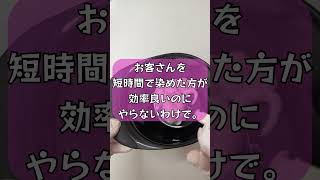 お客さんを
短時間で染めた方が
効率良いのに
やらないわけで。